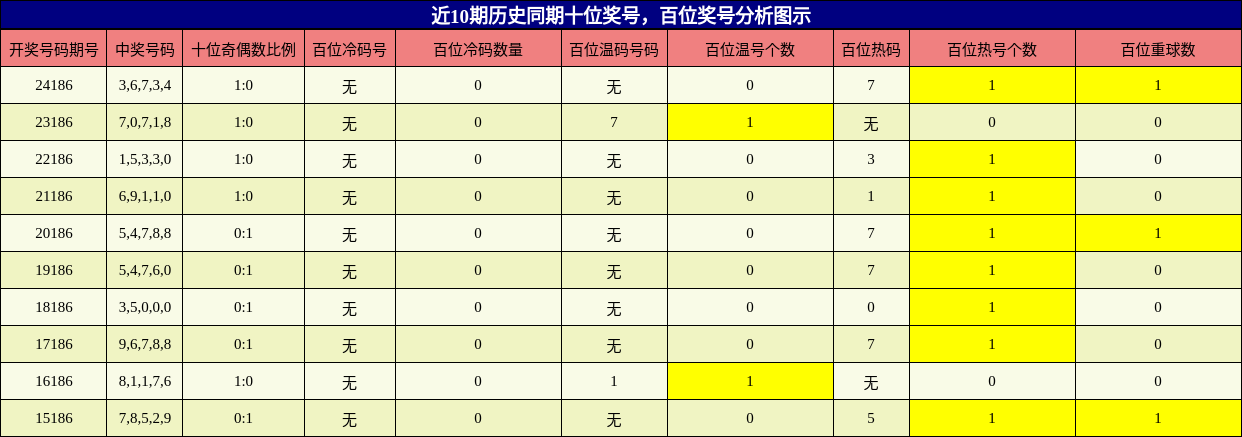 近10期历史同期十位奖号，百位奖号分析图示

| 开奖号码期号 | 中奖号码 | 十位奇偶数比例 | 百位冷码号 | 百位冷码数量 | 百位温码号码 | 百位温号个数 | 百位热码 | 百位热号个数 | 百位重球数 |
|---|---|---|---|---|---|---|---|---|---|
| 24186 | 3,6,7,3,4 | 1:0 | 无 | 0 | 无 | 0 | 7 | 1 | 1 |
| 23186 | 7,0,7,1,8 | 1:0 | 无 | 0 | 7 | 1 | 无 | 0 | 0 |
| 22186 | 1,5,3,3,0 | 1:0 | 无 | 0 | 无 | 0 | 3 | 1 | 0 |
| 21186 | 6,9,1,1,0 | 1:0 | 无 | 0 | 无 | 0 | 1 | 1 | 0 |
| 20186 | 5,4,7,8,8 | 0:1 | 无 | 0 | 无 | 0 | 7 | 1 | 1 |
| 19186 | 5,4,7,6,0 | 0:1 | 无 | 0 | 无 | 0 | 7 | 1 | 0 |
| 18186 | 3,5,0,0,0 | 0:1 | 无 | 0 | 无 | 0 | 0 | 1 | 0 |
| 17186 | 9,6,7,8,8 | 0:1 | 无 | 0 | 无 | 0 | 7 | 1 | 0 |
| 16186 | 8,1,1,7,6 | 1:0 | 无 | 0 | 1 | 1 | 无 | 0 | 0 |
| 15186 | 7,8,5,2,9 | 0:1 | 无 | 0 | 无 | 0 | 5 | 1 | 1 |